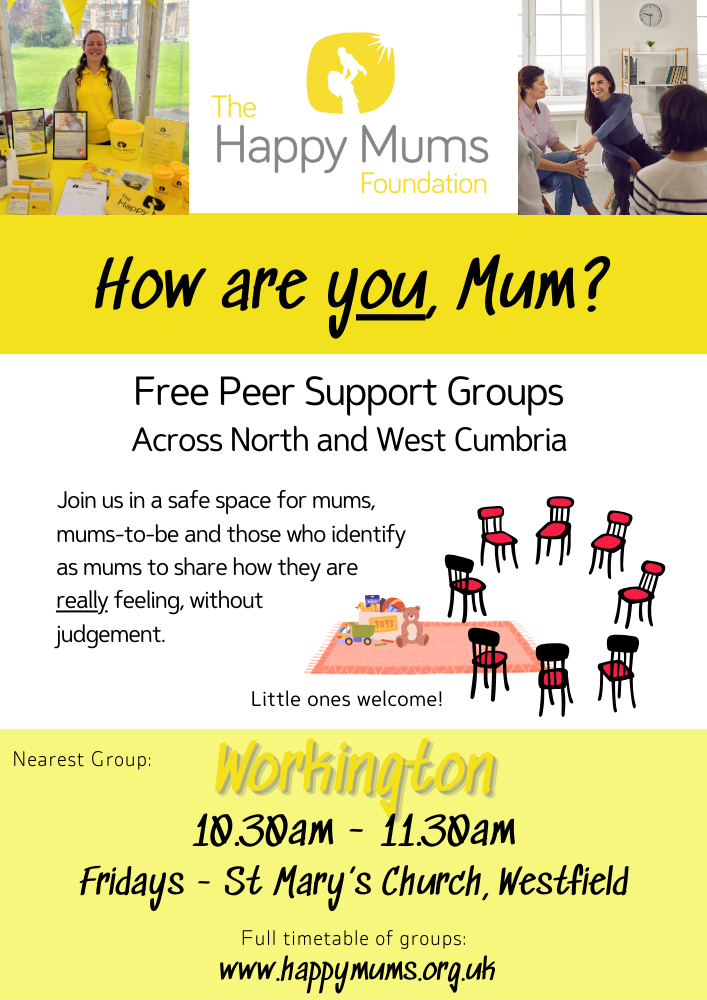 The Happy Mums Foundation

How are you, Mum?

Free Peer Support Groups
Across North and West Cumbria

Join us in a safe space for mums, mums-to-be and those who identify as mums to share how they are really feeling, without judgement.

TOYS

Little ones welcome!

Nearest Group:

Workington

10.30am - 11.30am

Fridays - St Mary's Church, Westfield

Full timetable of groups:

www.happymums.org.uk